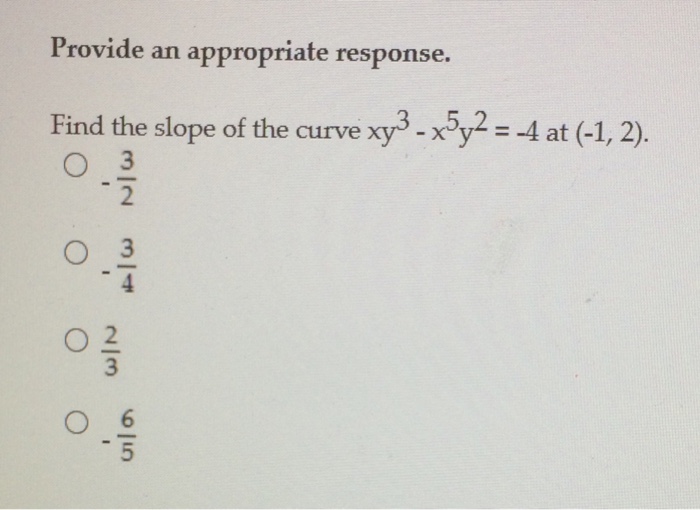 Provide an appropriate response.

Find the slope of the curve $xy^3 - x^5y^2 = -4$ at (-1, 2).

○ $-\frac{3}{2}$

○ $-\frac{3}{4}$

○ $\frac{2}{3}$

○ $-\frac{6}{5}$